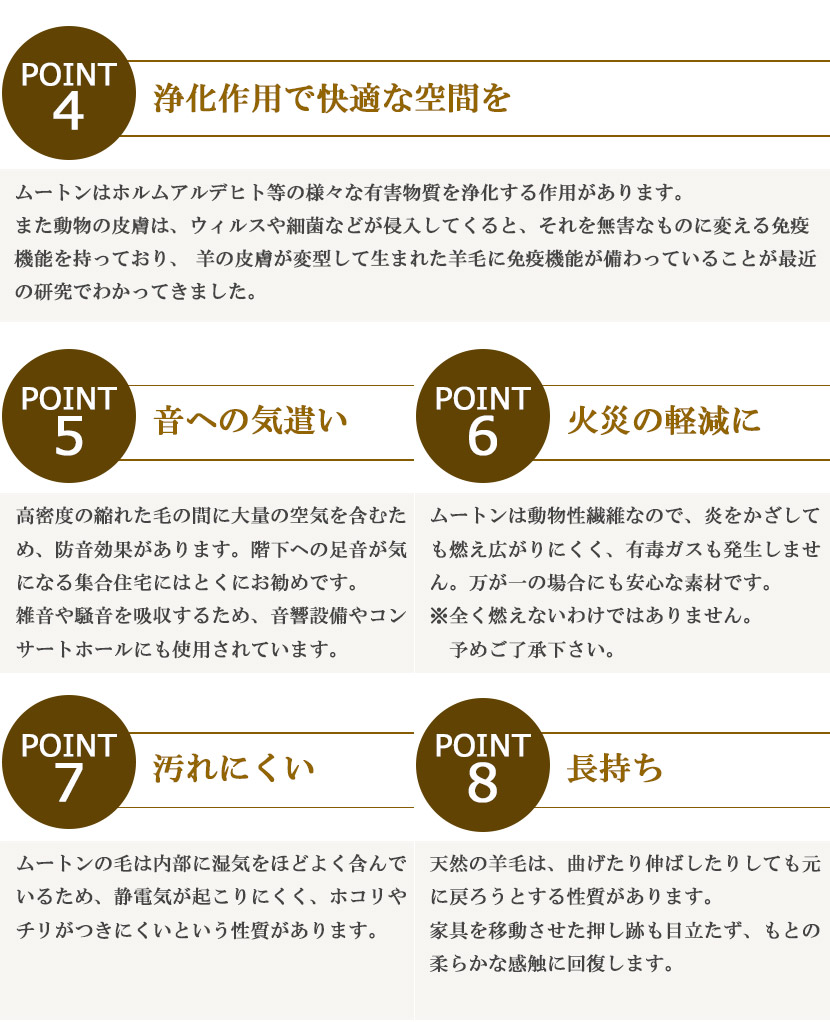 POINT 4
浄化作用で快適な空間を

ムートンはホルムアルデヒト等の様々な有害物質を浄化する作用があります。
また動物の皮膚は、ウィルスや細菌などが侵入してくると、それを無害なものに変える免疫機能を持っており、 羊の皮膚が変型して生まれた羊毛に免疫機能が備わっていることが最近の研究でわかってきました。

POINT 5
音への気遣い

高密度の縮れた毛の間に大量の空気を含むため、防音効果があります。階下への足音が気になる集合住宅にはとくにお勧めです。
雑音や騒音を吸収するため、音響設備やコンサートホールにも使用されています。

POINT 6
火災の軽減に

ムートンは動物性繊維なので、炎をかざしても燃え広がりにくく、有毒ガスも発生しません。万が一の場合にも安心な素材です。
※全く燃えないわけではありません。
予めご了承下さい。

POINT 7
汚れにくい

ムートンの毛は内部に湿気をほどよく含んでいるため、静電気が起こりにくく、ホコリやチリがつきにくいという性質があります。

POINT 8
長持ち

天然の羊毛は、曲げたり伸ばしたりしても元に戻ろうとする性質があります。
家具を移動させた押し跡も目立たず、もとの柔らかな感触に回復します。